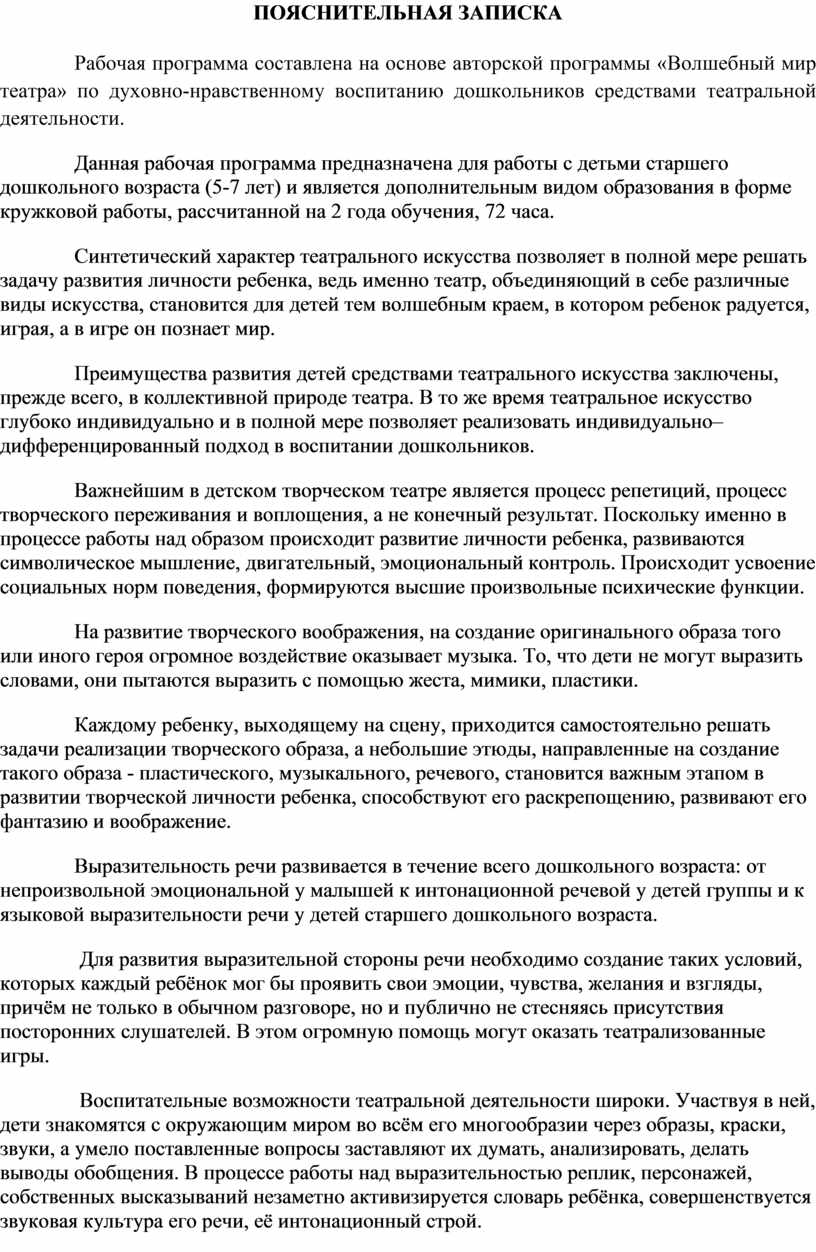 ПОЯСНИТЕЛЬНАЯ ЗАПИСКА

Рабочая программа составлена на основе авторской программы «Волшебный мир театра» по духовно-нравственному воспитанию дошкольников средствами театральной деятельности.

Данная рабочая программа предназначена для работы с детьми старшего дошкольного возраста (5-7 лет) и является дополнительным видом образования в форме кружковой работы, рассчитанной на 2 года обучения, 72 часа.

Синтетический характер театрального искусства позволяет в полной мере решать задачу развития личности ребенка, ведь именно театр, объединяющий в себе различные виды искусства, становится для детей тем волшебным краем, в котором ребенок радуется, играя, а в игре он познает мир.

Преимущества развития детей средствами театрального искусства заключены, прежде всего, в коллективной природе театра. В то же время театральное искусство глубоко индивидуально и в полной мере позволяет реализовать индивидуально–дифференцированный подход в воспитании дошкольников.

Важнейшим в детском творческом театре является процесс репетиций, процесс творческого переживания и воплощения, а не конечный результат. Поскольку именно в процессе работы над образом происходит развитие личности ребенка, развиваются символическое мышление, двигательный, эмоциональный контроль. Происходит усвоение социальных норм поведения, формируются высшие произвольные психические функции.

На развитие творческого воображения, на создание оригинального образа того или иного героя огромное воздействие оказывает музыка. То, что дети не могут выразить словами, они пытаются выразить с помощью жеста, мимики, пластики.

Каждому ребенку, выходящему на сцену, приходится самостоятельно решать задачи реализации творческого образа, а небольшие этюды, направленные на создание такого образа - пластического, музыкального, речевого, становится важным этапом в развитии творческой личности ребенка, способствуют его раскрепощению, развивают его фантазию и воображение.

Выразительность речи развивается в течение всего дошкольного возраста: от непроизвольной эмоциональной у малышей к интонационной речевой у детей группы и к языковой выразительности речи у детей старшего дошкольного возраста.

Для развития выразительной стороны речи необходимо создание таких условий, которых каждый ребёнок мог бы проявить свои эмоции, чувства, желания и взгляды, причём не только в обычном разговоре, но и публично не стесняясь присутствия посторонних слушателей. В этом огромную помощь могут оказать театрализованные игры.

Воспитательные возможности театральной деятельности широки. Участвуя в ней, дети знакомятся с окружающим миром во всём его многообразии через образы, краски, звуки, а умело поставленные вопросы заставляют их думать, анализировать, делать выводы обобщения. В процессе работы над выразительностью реплик, персонажей, собственных высказываний незаметно активизируется словарь ребёнка, совершенствуется звуковая культура его речи, её интонационный строй.